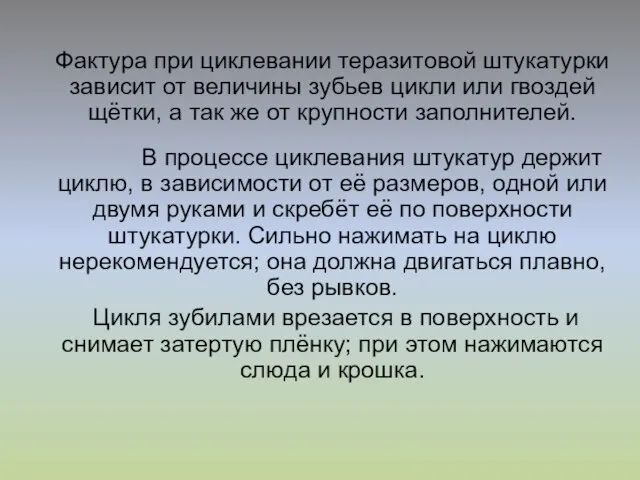 Фактура при циклевании теразитовой штукатурки зависит от величины зубьев цикли или гвоздей щётки, а так же от крупности заполнителей.

В процессе циклевания штукатур держит циклю, в зависимости от её размеров, одной или двумя руками и скребёт её по поверхности штукатурки. Сильно нажимать на циклю нерекомендуется; она должна двигаться плавно, без рывков.

Цикля зубилами врезается в поверхность и снимает затертую плёнку; при этом нажимаются слюда и крошка.